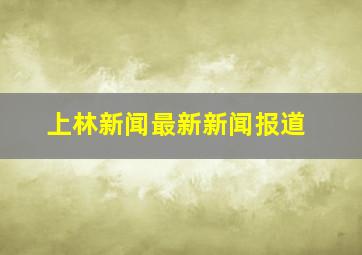 上林新闻最新新闻报道